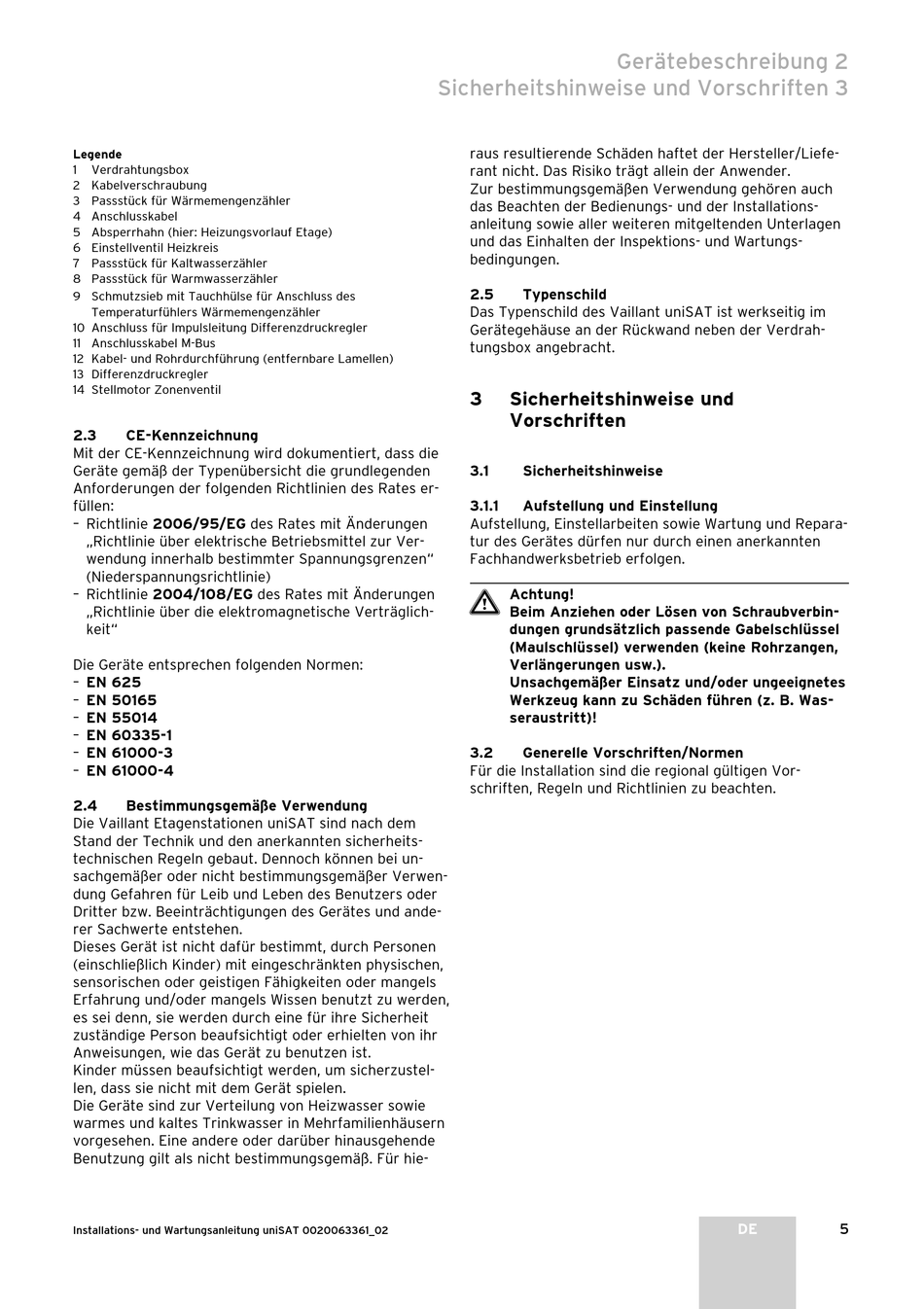 Gerätebeschreibung 2
Sicherheitshinweise und Vorschriften 3

Legende
1 Verdrahtungsbox
2 Kabelverschraubung
3 Passstück für Wärmemengenzähler
4 Anschlusskabel
5 Absperrhahn (hier: Heizungsvorlauf Etage)
6 Einstellventil Heizkreis
7 Passstück für Kaltwasserzähler
8 Passstück für Warmwasserzähler
9 Schmutzsieb mit Tauchhülse für Anschluss des Temperaturfühlers Wärmemengenzähler
10 Anschluss für Impulsleitung Differenzdruckregler
11 Anschlusskabel M-Bus
12 Kabel- und Rohrdurchführung (entfernbare Lamellen)
13 Differenzdruckregler
14 Stellmotor Zonenventil

2.3 CE-Kennzeichnung
Mit der CE-Kennzeichnung wird dokumentiert, dass die Geräte gemäß der Typenübersicht die grundlegenden Anforderungen der folgenden Richtlinien des Rates erfüllen:
– Richtlinie 2006/95/EG des Rates mit Änderungen „Richtlinie über elektrische Betriebsmittel zur Verwendung innerhalb bestimmter Spannungsgrenzen“ (Niederspannungsrichtlinie)
– Richtlinie 2004/108/EG des Rates mit Änderungen „Richtlinie über die elektromagnetische Verträglichkeit“

Die Geräte entsprechen folgenden Normen:
– EN 625
– EN 50165
– EN 55014
– EN 60335-1
– EN 61000-3
– EN 61000-4

2.4 Bestimmungsgemäße Verwendung
Die Vaillant Etagenstationen uniSAT sind nach dem Stand der Technik und den anerkannten sicherheitstechnischen Regeln gebaut. Dennoch können bei unsachgemäßer oder nicht bestimmungsgemäßer Verwendung Gefahren für Leib und Leben des Benutzers oder Dritter bzw. Beeinträchtigungen des Gerätes und anderer Sachwerte entstehen.
Dieses Gerät ist nicht dafür bestimmt, durch Personen (einschließlich Kinder) mit eingeschränkten physischen, sensorischen oder geistigen Fähigkeiten oder mangels Erfahrung und/oder mangels Wissen benutzt zu werden, es sei denn, sie werden durch eine für ihre Sicherheit zuständige Person beaufsichtigt oder erhielten von ihr Anweisungen, wie das Gerät zu benutzen ist.
Kinder müssen beaufsichtigt werden, um sicherzustellen, dass sie nicht mit dem Gerät spielen.
Die Geräte sind zur Verteilung von Heizwasser sowie warmes und kaltes Trinkwasser in Mehrfamilienhäusern vorgesehen. Eine andere oder darüber hinausgehende Benutzung gilt als nicht bestimmungsgemäß. Für hieraus resultierende Schäden haftet der Hersteller/Lieferant nicht. Das Risiko trägt allein der Anwender.
Zur bestimmungsgemäßen Verwendung gehören auch das Beachten der Bedienungs- und der Installationsanleitung sowie aller weiteren mitgeltenden Unterlagen und das Einhalten der Inspektions- und Wartungsbedingungen.

2.5 Typenschild
Das Typenschild des Vaillant uniSAT ist werkseitig im Gerätegehäuse an der Rückwand neben der Verdrahtungsbox angebracht.

3 Sicherheitshinweise und Vorschriften

3.1 Sicherheitshinweise

3.1.1 Aufstellung und Einstellung
Aufstellung, Einstellarbeiten sowie Wartung und Reparatur des Gerätes dürfen nur durch einen anerkannten Fachhandwerksbetrieb erfolgen.

Achtung!
Beim Anziehen oder Lösen von Schraubverbindungen grundsätzlich passende Gabelschlüssel (Maulschlüssel) verwenden (keine Rohrzangen, Verlängerungen usw.).
Unsachgemäßer Einsatz und/oder ungeeignetes Werkzeug kann zu Schäden führen (z. B. Wasseraustritt)!

3.2 Generelle Vorschriften/Normen
Für die Installation sind die regional gültigen Vorschriften, Regeln und Richtlinien zu beachten.

Installations- und Wartungsanleitung uniSAT 0020063361_02
DE
5